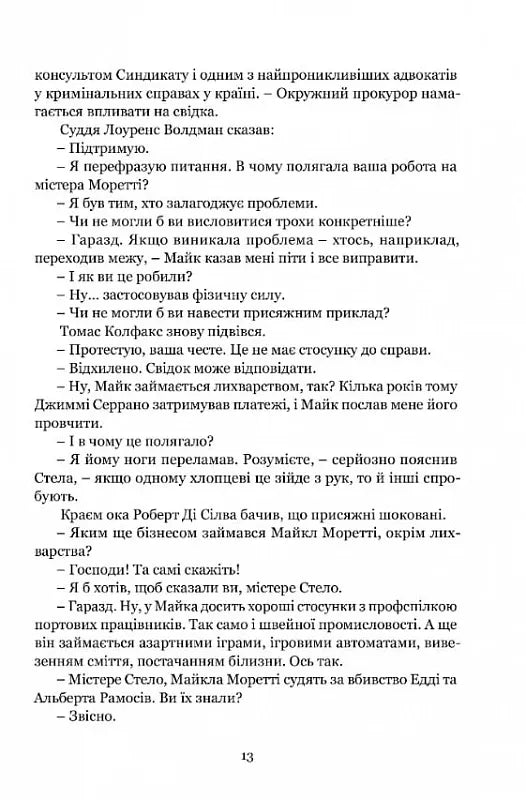 консультом Синдикату і одним з найпроникливіших адвокатів у кримінальних справах у країні. – Окружний прокурор намагається впливати на свідка.

Суддя Лоуренс Волдман сказав:

– Підтримую.

– Я перефразую питання. В чому полягала ваша робота на містера Моретті?

– Я був тим, хто залагоджує проблеми.

– Чи не могли б ви висловитися трохи конкретніше?

– Гаразд. Якщо виникала проблема – хтось, наприклад, переходив межу, – Майк казав мені піти і все виправити.

– І як ви це робили?

– Ну... застосовував фізичну силу.

– Чи не могли б ви навести присяжним приклад?

Томас Колфакс знову підвівся.

– Протестую, ваша честе. Це не має стосунку до справи.

– Відхилено. Свідок може відповідати.

– Ну, Майк займається лихварством, так? Кілька років тому Джиммі Серрано затримував платежі, і Майк послав мене його провчити.

– І в чому це полягало?

– Я йому ноги переламав. Розумієте, – серйозно пояснив Стела, – якщо одному хлопцеві це зійде з рук, то й інші спробують.

Краєм ока Роберт Ді Сілва бачив, що присяжні шоковані.

– Яким ще бізнесом займався Майкл Моретті, окрім лихварства?

– Господи! Та самі скажіть!

– Я б хотів, щоб сказали ви, містере Стело.

– Гаразд. Ну, у Майка досить хороші стосунки з профспілкою портових працівників. Так само і швейної промисловості. А ще він займається азартними іграми, ігровими автоматами, вивезенням сміття, постачанням білизни. Ось так.

– Містере Стело, Майкла Моретті судять за вбивство Едді та Альберта Рамосів. Ви їх знали?

– Звісно.

13